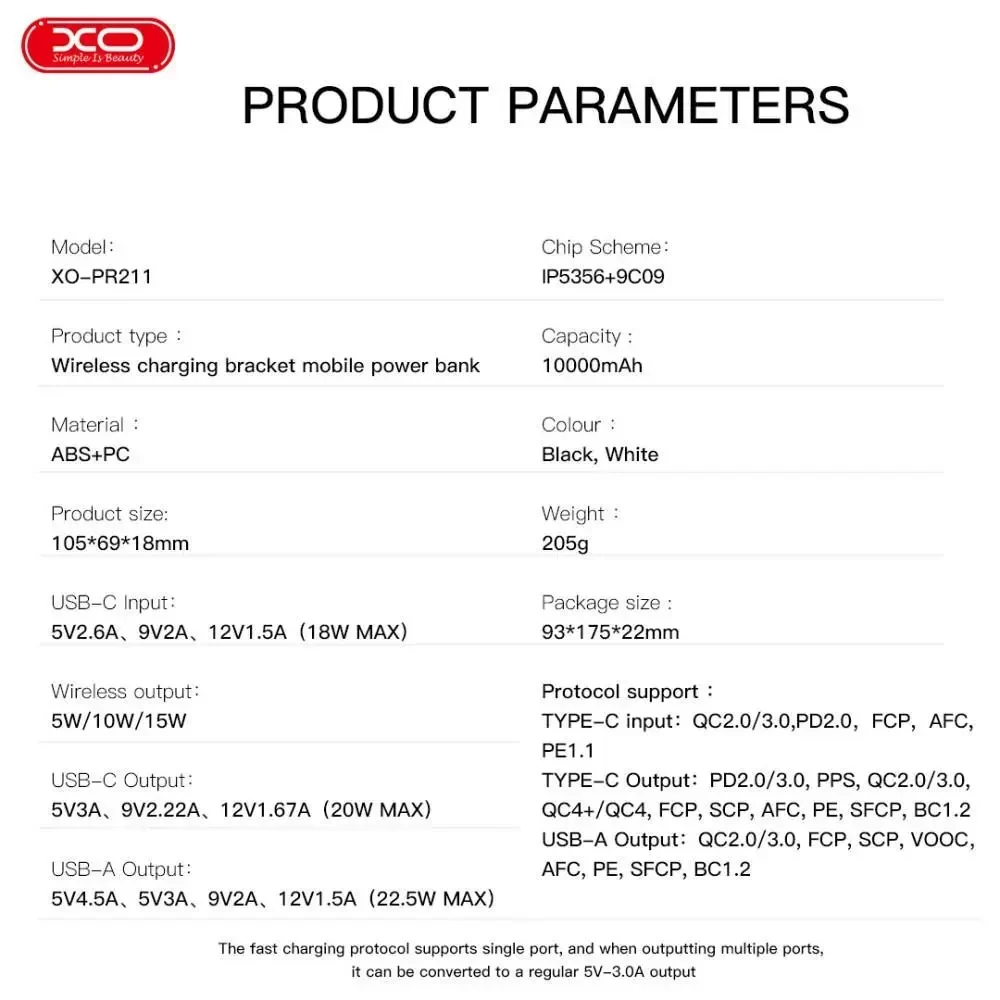 XO
Simple Is Beauty

PRODUCT PARAMETERS

Model:
XO-PR211

Product type :
Wireless charging bracket mobile power bank

Material :
ABS+PC

Product size:
105*69*18mm

USB-C Input:
5V2.6A、9V2A、12V1.5A (18W MAX)

Wireless output:
5W/10W/15W

USB-C Output:
5V3A、9V2.22A、12V1.67A (20W MAX)

USB-A Output:
5V4.5A、5V3A、9V2A、12V1.5A (22.5W MAX)

Chip Scheme:
IP5356+9C09

Capacity :
10000mAh

Colour :
Black, White

Weight :
205g

Package size :
93*175*22mm

Protocol support :
TYPE-C input: QC2.0/3.0,PD2.0, FCP, AFC, PE1.1
TYPE-C Output: PD2.0/3.0, PPS, QC2.0/3.0, QC4+/QC4, FCP, SCP, AFC, PE, SFCP, BC1.2
USB-A Output: QC2.0/3.0, FCP, SCP, VOOC, AFC, PE, SFCP, BC1.2

The fast charging protocol supports single port, and when outputting multiple ports, it can be converted to a regular 5V-3.0A output